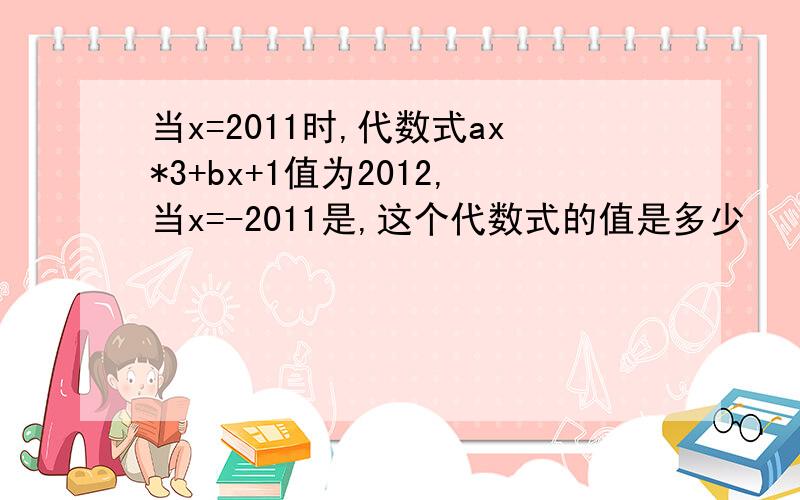 当x=2011时,代数式ax*3+bx+1值为2012,当x=-2011是,这个代数式的值是多少